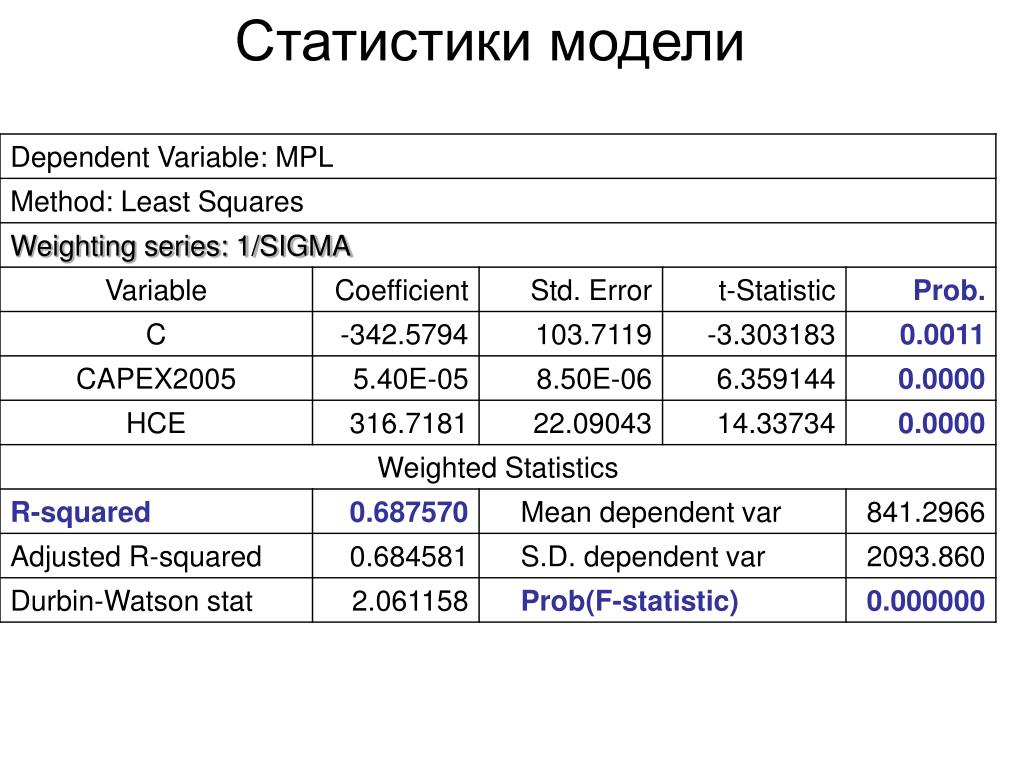 Статистики модели

| Dependent Variable: MPL | | | | |
|---|---|---|---|---|
| Method: Least Squares | | | | |
| Weighting series: 1/SIGMA | | | | |
| Variable | Coefficient | Std. Error | t-Statistic | Prob. |
| C | -342.5794 | 103.7119 | -3.303183 | 0.0011 |
| CAPEX2005 | 5.40E-05 | 8.50E-06 | 6.359144 | 0.0000 |
| HCE | 316.7181 | 22.09043 | 14.33734 | 0.0000 |
| Weighted Statistics | | | | |
| R-squared | 0.687570 | Mean dependent var | | 841.2966 |
| Adjusted R-squared | 0.684581 | S.D. dependent var | | 2093.860 |
| Durbin-Watson stat | 2.061158 | Prob(F-statistic) | | 0.000000 |